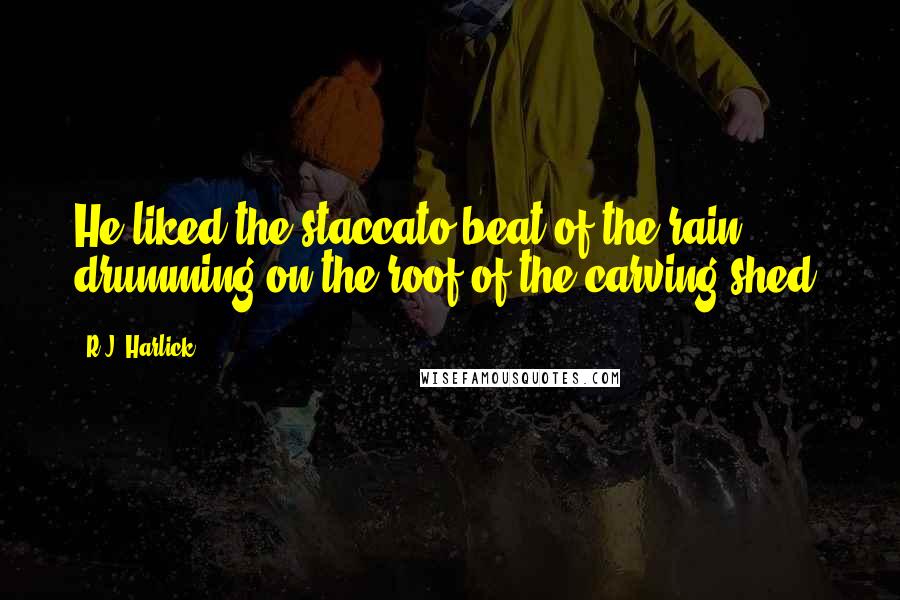 He liked the staccato beat of the rain drumming on the roof of the carving shed.

R.J. Harlick

WISEFAMOUSQUOTES.COM